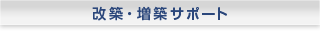 改築・増築サポート